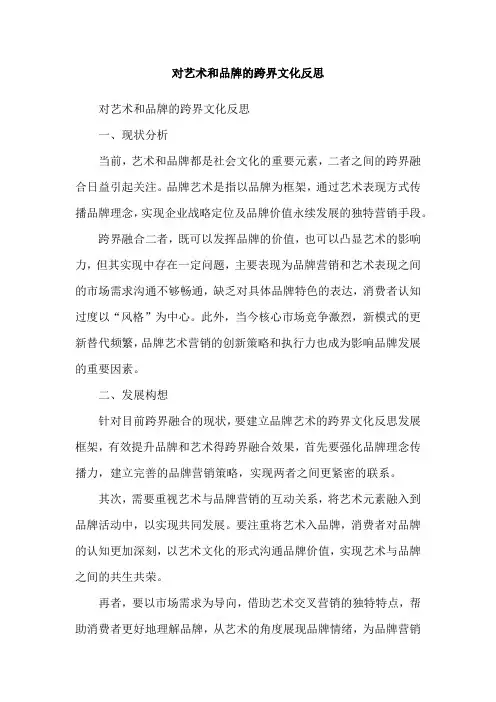 对艺术和品牌的跨界文化反思

对艺术和品牌的跨界文化反思

一、现状分析

当前，艺术和品牌都是社会文化的重要元素，二者之间的跨界融合日益引起关注。品牌艺术是指以品牌为框架，通过艺术表现方式传播品牌理念，实现企业战略定位及品牌价值永续发展的独特营销手段。

跨界融合二者，既可以发挥品牌的价值，也可以凸显艺术的影响力，但其实现中存在一定问题，主要表现为品牌营销和艺术表现之间的市场需求沟通不够畅通，缺乏对具体品牌特色的表达，消费者认知过度以“风格”为中心。此外，当今核心市场竞争激烈，新模式的更新替代频繁，品牌艺术营销的创新策略和执行力也成为影响品牌发展的重要因素。

二、发展构想

针对目前跨界融合的现状，要建立品牌艺术的跨界文化反思发展框架，有效提升品牌和艺术得跨界融合效果，首先要强化品牌理念传播力，建立完善的品牌营销策略，实现两者之间更紧密的联系。

其次，需要重视艺术与品牌营销的互动关系，将艺术元素融入到品牌活动中，以实现共同发展。要注重将艺术入品牌，消费者对品牌的认知更加深刻，以艺术文化的形式沟通品牌价值，实现艺术与品牌之间的共生共荣。

再者，要以市场需求为导向，借助艺术交叉营销的独特特点，帮助消费者更好地理解品牌，从艺术的角度展现品牌情绪，为品牌营销